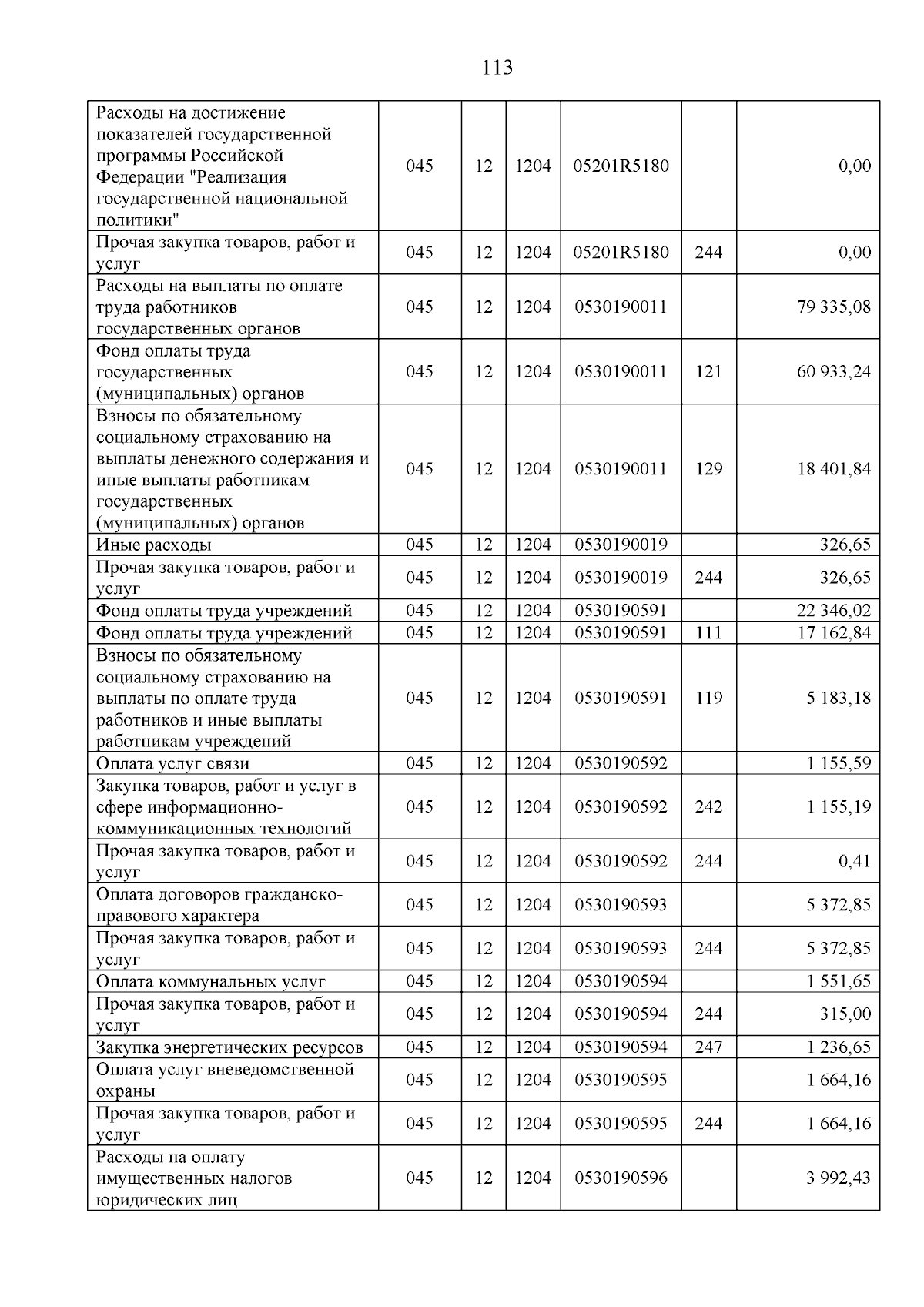 113

| Расходы на достижение показателей государственной программы Российской Федерации "Реализация государственной национальной политики" | 045 | 12 | 1204 | 05201R5180 |  | 0,00 |
|---|---|---|---|---|---|---|
| Прочая закупка товаров, работ и услуг | 045 | 12 | 1204 | 05201R5180 | 244 | 0,00 |
| Расходы на выплаты по оплате труда работников государственных органов | 045 | 12 | 1204 | 0530190011 |  | 79 335,08 |
| Фонд оплаты труда государственных (муниципальных) органов | 045 | 12 | 1204 | 0530190011 | 121 | 60 933,24 |
| Взносы по обязательному социальному страхованию на выплаты денежного содержания и иные выплаты работникам государственных (муниципальных) органов | 045 | 12 | 1204 | 0530190011 | 129 | 18 401,84 |
| Иные расходы | 045 | 12 | 1204 | 0530190019 |  | 326,65 |
| Прочая закупка товаров, работ и услуг | 045 | 12 | 1204 | 0530190019 | 244 | 326,65 |
| Фонд оплаты труда учреждений | 045 | 12 | 1204 | 0530190591 |  | 22 346,02 |
| Фонд оплаты труда учреждений | 045 | 12 | 1204 | 0530190591 | 111 | 17 162,84 |
| Взносы по обязательному социальному страхованию на выплаты по оплате труда работников и иные выплаты работникам учреждений | 045 | 12 | 1204 | 0530190591 | 119 | 5 183,18 |
| Оплата услуг связи | 045 | 12 | 1204 | 0530190592 |  | 1 155,59 |
| Закупка товаров, работ и услуг в сфере информационно-коммуникационных технологий | 045 | 12 | 1204 | 0530190592 | 242 | 1 155,19 |
| Прочая закупка товаров, работ и услуг | 045 | 12 | 1204 | 0530190592 | 244 | 0,41 |
| Оплата договоров гражданско-правового характера | 045 | 12 | 1204 | 0530190593 |  | 5 372,85 |
| Прочая закупка товаров, работ и услуг | 045 | 12 | 1204 | 0530190593 | 244 | 5 372,85 |
| Оплата коммунальных услуг | 045 | 12 | 1204 | 0530190594 |  | 1 551,65 |
| Прочая закупка товаров, работ и услуг | 045 | 12 | 1204 | 0530190594 | 244 | 315,00 |
| Закупка энергетических ресурсов | 045 | 12 | 1204 | 0530190594 | 247 | 1 236,65 |
| Оплата услуг вневедомственной охраны | 045 | 12 | 1204 | 0530190595 |  | 1 664,16 |
| Прочая закупка товаров, работ и услуг | 045 | 12 | 1204 | 0530190595 | 244 | 1 664,16 |
| Расходы на оплату имущественных налогов юридических лиц | 045 | 12 | 1204 | 0530190596 |  | 3 992,43 |